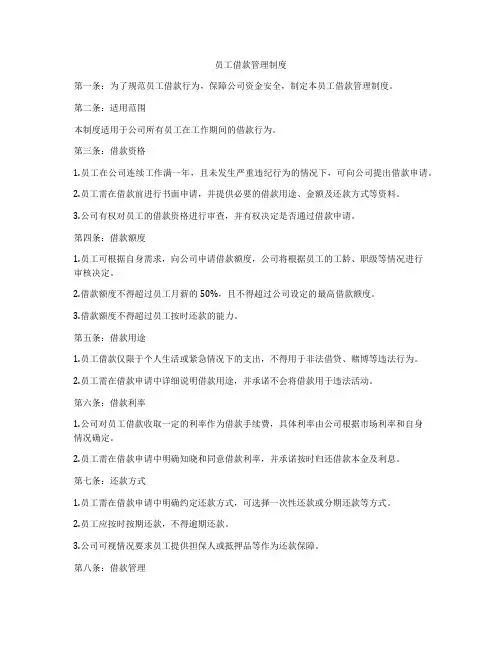 员工借款管理制度

第一条：为了规范员工借款行为，保障公司资金安全，制定本员工借款管理制度。

第二条：适用范围

本制度适用于公司所有员工在工作期间的借款行为。

第三条：借款资格

1.员工在公司连续工作满一年，且未发生严重违纪行为的情况下，可向公司提出借款申请。

2.员工需在借款前进行书面申请，并提供必要的借款用途、金额及还款方式等资料。

3.公司有权对员工的借款资格进行审查，并有权决定是否通过借款申请。

第四条：借款额度

1.员工可根据自身需求，向公司申请借款额度，公司将根据员工的工龄、职级等情况进行审核决定。

2.借款额度不得超过员工月薪的50%，且不得超过公司设定的最高借款额度。

3.借款额度不得超过员工按时还款的能力。

第五条：借款用途

1.员工借款仅限于个人生活或紧急情况下的支出，不得用于非法借贷、赌博等违法行为。

2.员工需在借款申请中详细说明借款用途，并承诺不会将借款用于违法活动。

第六条：借款利率

1.公司对员工借款收取一定的利率作为借款手续费，具体利率由公司根据市场利率和自身情况确定。

2.员工需在借款申请中明确知晓和同意借款利率，并承诺按时归还借款本金及利息。

第七条：还款方式

1.员工需在借款申请中明确约定还款方式，可选择一次性还款或分期还款等方式。

2.员工应按时按期还款，不得逾期还款。

3.公司可视情况要求员工提供担保人或抵押品等作为还款保障。

第八条：借款管理